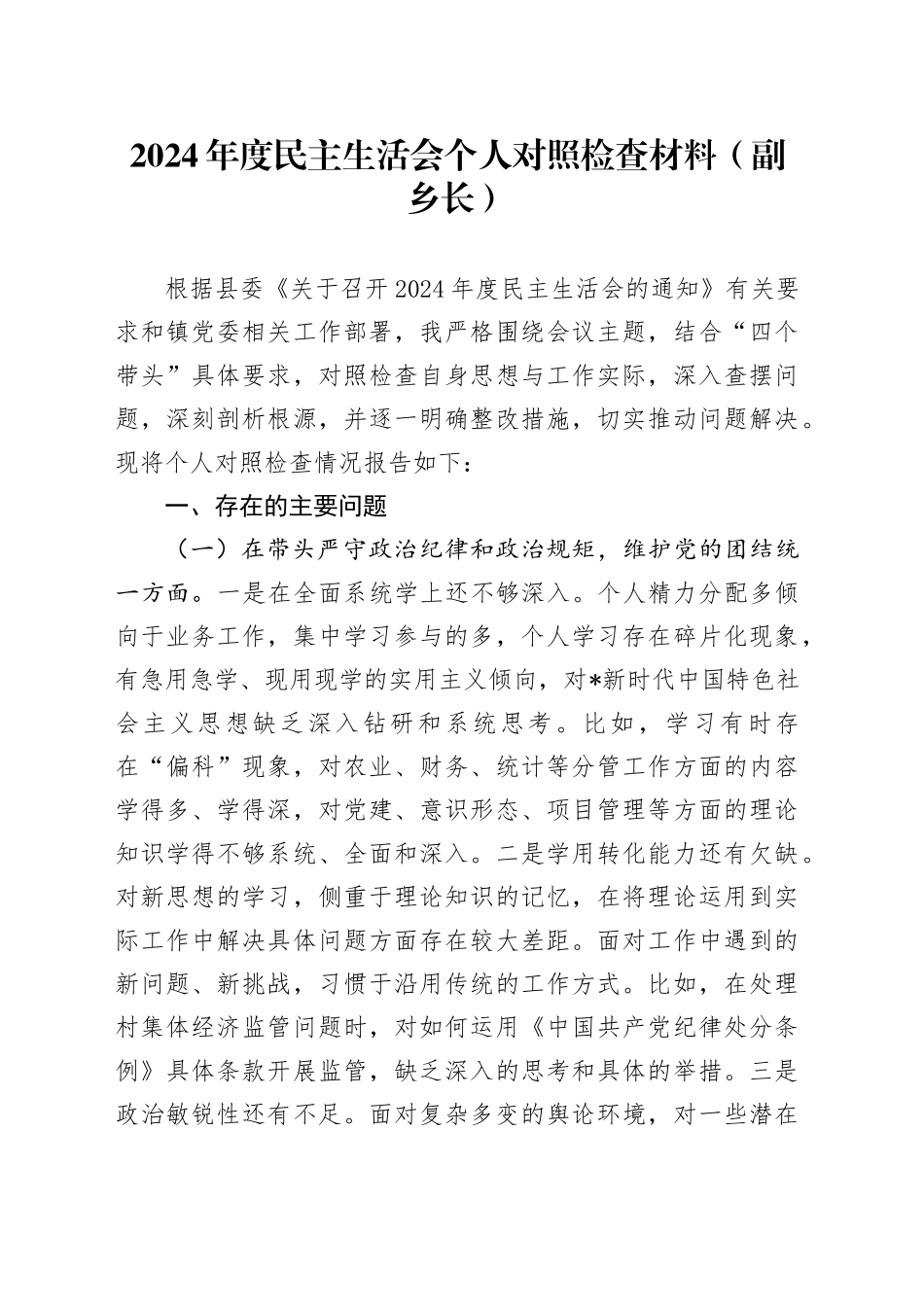 2024年度民主生活会个人对照检查材料（副乡长）

根据县委《关于召开2024年度民主生活会的通知》有关要求和镇党委相关工作部署，我严格围绕会议主题，结合“四个带头”具体要求，对照检查自身思想与工作实际，深入查摆问题，深刻剖析根源，并逐一明确整改措施，切实推动问题解决。现将个人对照检查情况报告如下：

一、存在的主要问题

（一）在带头严守政治纪律和政治规矩，维护党的团结统一方面。一是在全面系统学上还不够深入。个人精力分配多倾向于业务工作，集中学习参与的多，个人学习存在碎片化现象，有急用急学、现用现学的实用主义倾向，对*新时代中国特色社会主义思想缺乏深入钻研和系统思考。比如，学习有时存在“偏科”现象，对农业、财务、统计等分管工作方面的内容学得多、学得深，对党建、意识形态、项目管理等方面的理论知识学得不够系统、全面和深入。二是学用转化能力还有欠缺。对新思想的学习，侧重于理论知识的记忆，在将理论运用到实际工作中解决具体问题方面存在较大差距。面对工作中遇到的新问题、新挑战，习惯于沿用传统的工作方式。比如，在处理村集体经济监管问题时，对如何运用《中国共产党纪律处分条例》具体条款开展监管，缺乏深入的思考和具体的举措。三是政治敏锐性还有不足。面对复杂多变的舆论环境，对一些潜在